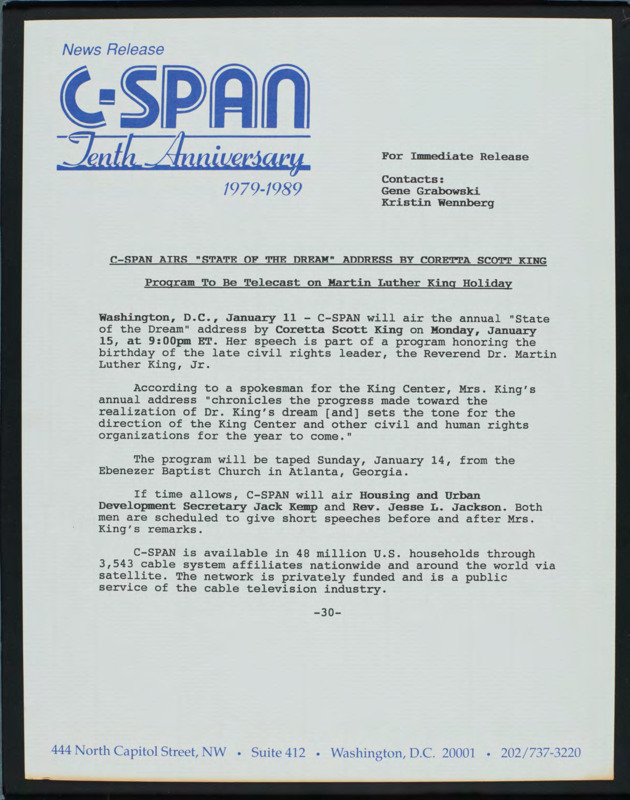 News Release

C-SPAN

Tenth Anniversary

1979-1989

For Immediate Release

Contacts:
Gene Grabowski
Kristin Wennberg

C-SPAN AIRS "STATE OF THE DREAM" ADDRESS BY CORETTA SCOTT KING

Program To Be Telecast on Martin Luther King Holiday

Washington, D.C., January 11 - C-SPAN will air the annual "State of the Dream" address by Coretta Scott King on Monday, January 15, at 9:00pm ET. Her speech is part of a program honoring the birthday of the late civil rights leader, the Reverend Dr. Martin Luther King, Jr.

According to a spokesman for the King Center, Mrs. King's annual address "chronicles the progress made toward the realization of Dr. King's dream [and] sets the tone for the direction of the King Center and other civil and human rights organizations for the year to come."

The program will be taped Sunday, January 14, from the Ebenezer Baptist Church in Atlanta, Georgia.

If time allows, C-SPAN will air Housing and Urban Development Secretary Jack Kemp and Rev. Jesse L. Jackson. Both men are scheduled to give short speeches before and after Mrs. King's remarks.

C-SPAN is available in 48 million U.S. households through 3,543 cable system affiliates nationwide and around the world via satellite. The network is privately funded and is a public service of the cable television industry.

-30-

444 North Capitol Street, NW • Suite 412 • Washington, D.C. 20001 • 202/737-3220